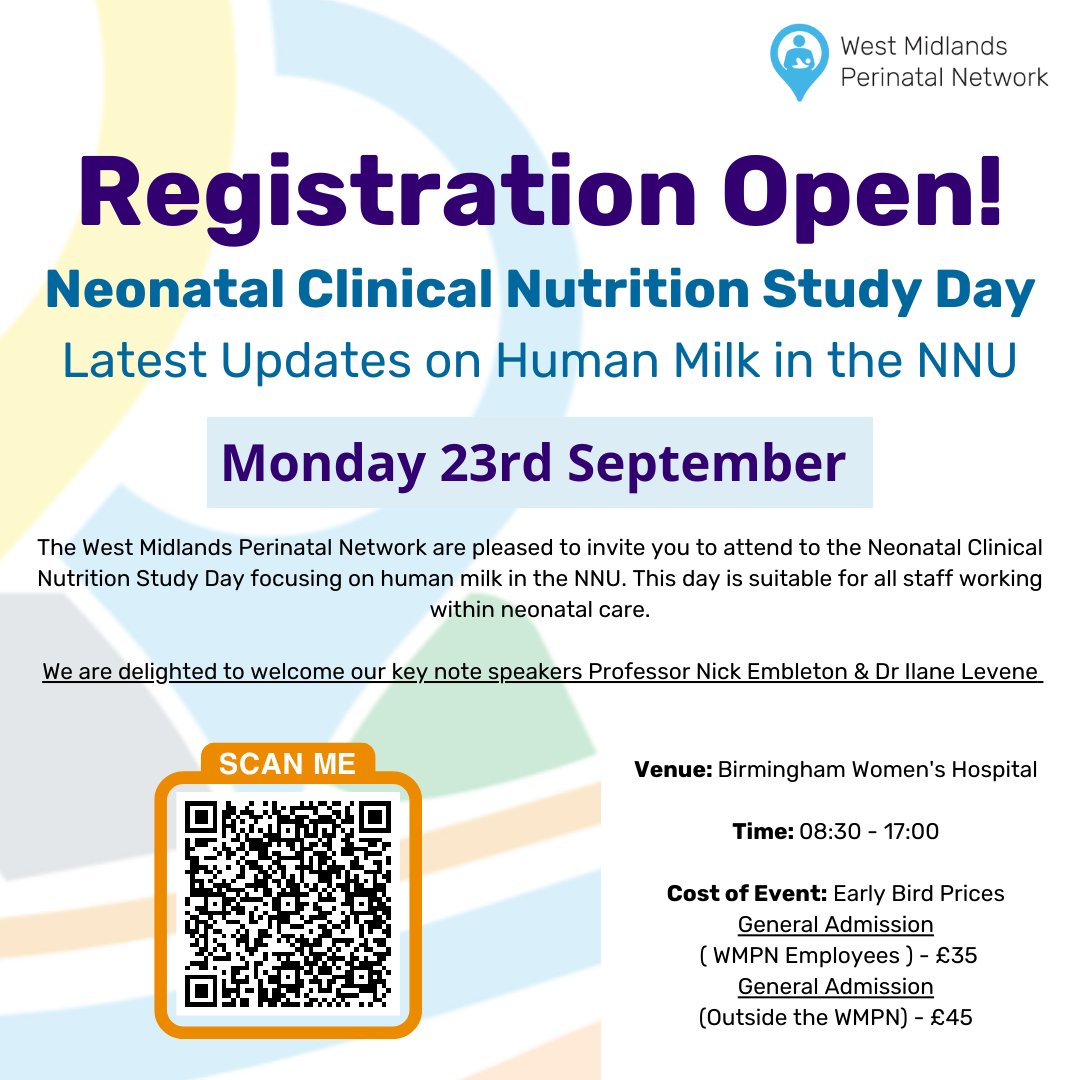 West Midlands
Perinatal Network

Registration Open!

Neonatal Clinical Nutrition Study Day

Latest Updates on Human Milk in the NNU

Monday 23rd September

The West Midlands Perinatal Network are pleased to invite you to attend to the Neonatal Clinical Nutrition Study Day focusing on human milk in the NNU. This day is suitable for all staff working within neonatal care.

We are delighted to welcome our key note speakers Professor Nick Embleton & Dr Ilane Levene

SCAN ME

Venue: Birmingham Women's Hospital

Time: 08:30 - 17:00

Cost of Event: Early Bird Prices
General Admission
( WMPN Employees ) - £35
General Admission
(Outside the WMPN) - £45